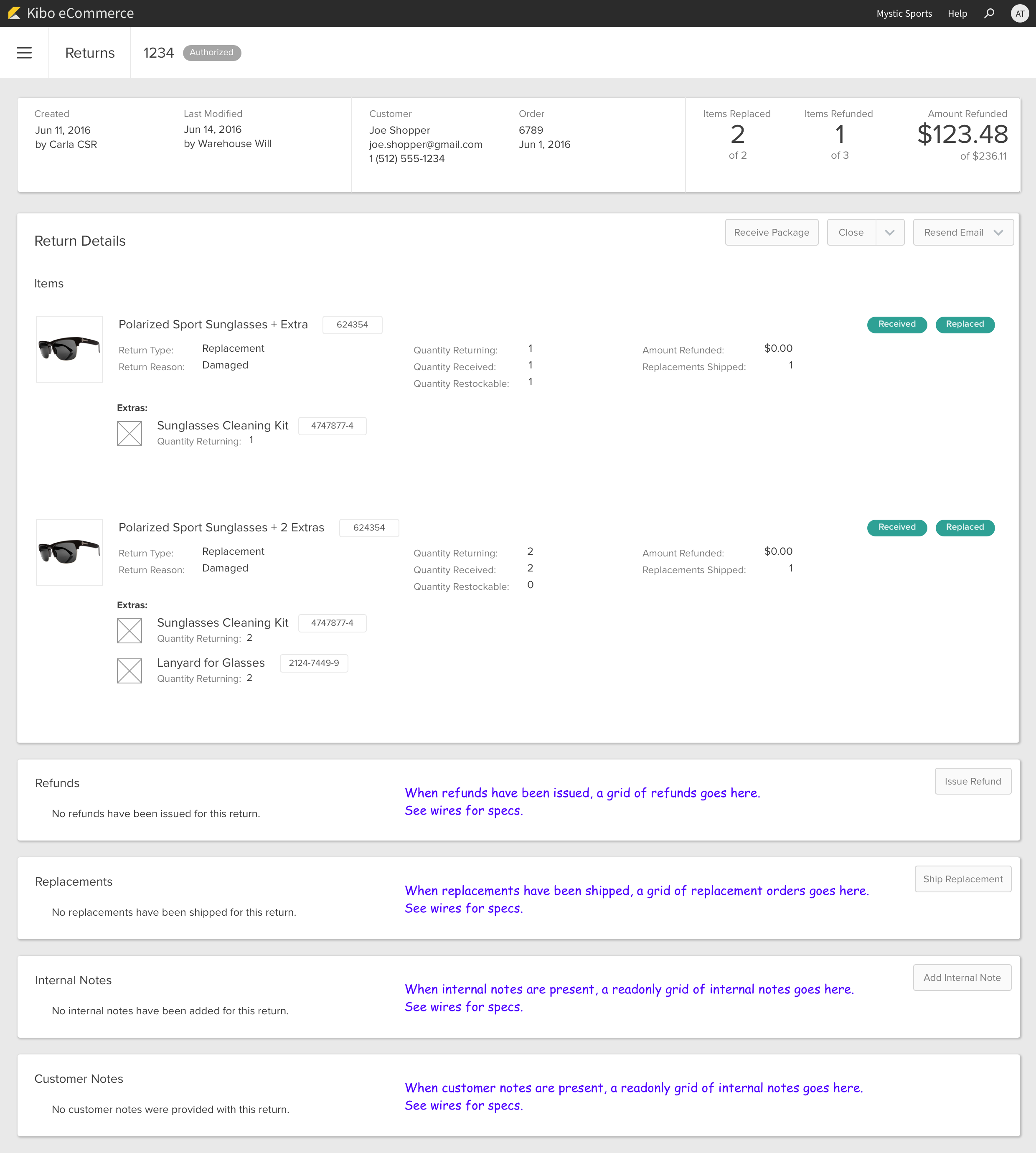 Kibo eCommerce

Mystic Sports Help AT

Returns 1234 Authorized

Created
Jun 11, 2016
by Carla CSR

Last Modified
Jun 14, 2016
by Warehouse Will

Customer
Joe Shopper
joe.shopper@gmail.com
1 (512) 555-1234

Order
6789
Jun 1, 2016

Items Replaced
2
of 2

Items Refunded
1
of 3

Amount Refunded
$123.48
of $236.11

Return Details

Receive Package Close Resend Email

Items

Polarized Sport Sunglasses + Extra 624354

Received Replaced

Return Type: Replacement
Return Reason: Damaged

Quantity Returning: 1
Quantity Received: 1
Quantity Restockable: 1

Amount Refunded: $0.00
Replacements Shipped: 1

Extras:

Sunglasses Cleaning Kit 4747877-4
Quantity Returning: 1

Polarized Sport Sunglasses + 2 Extras 624354

Received Replaced

Return Type: Replacement
Return Reason: Damaged

Quantity Returning: 2
Quantity Received: 2
Quantity Restockable: 0

Amount Refunded: $0.00
Replacements Shipped: 1

Extras:

Sunglasses Cleaning Kit 4747877-4
Quantity Returning: 2

Lanyard for Glasses 2124-7449-9
Quantity Returning: 2

Refunds

No refunds have been issued for this return.

When refunds have been issued, a grid of refunds goes here.
See wires for specs.

Issue Refund

Replacements

No replacements have been shipped for this return.

When replacements have been shipped, a grid of replacement orders goes here.
See wires for specs.

Ship Replacement

Internal Notes

No internal notes have been added for this return.

When internal notes are present, a readonly grid of internal notes goes here.
See wires for specs.

Add Internal Note

Customer Notes

No customer notes were provided with this return.

When customer notes are present, a readonly grid of internal notes goes here.
See wires for specs.